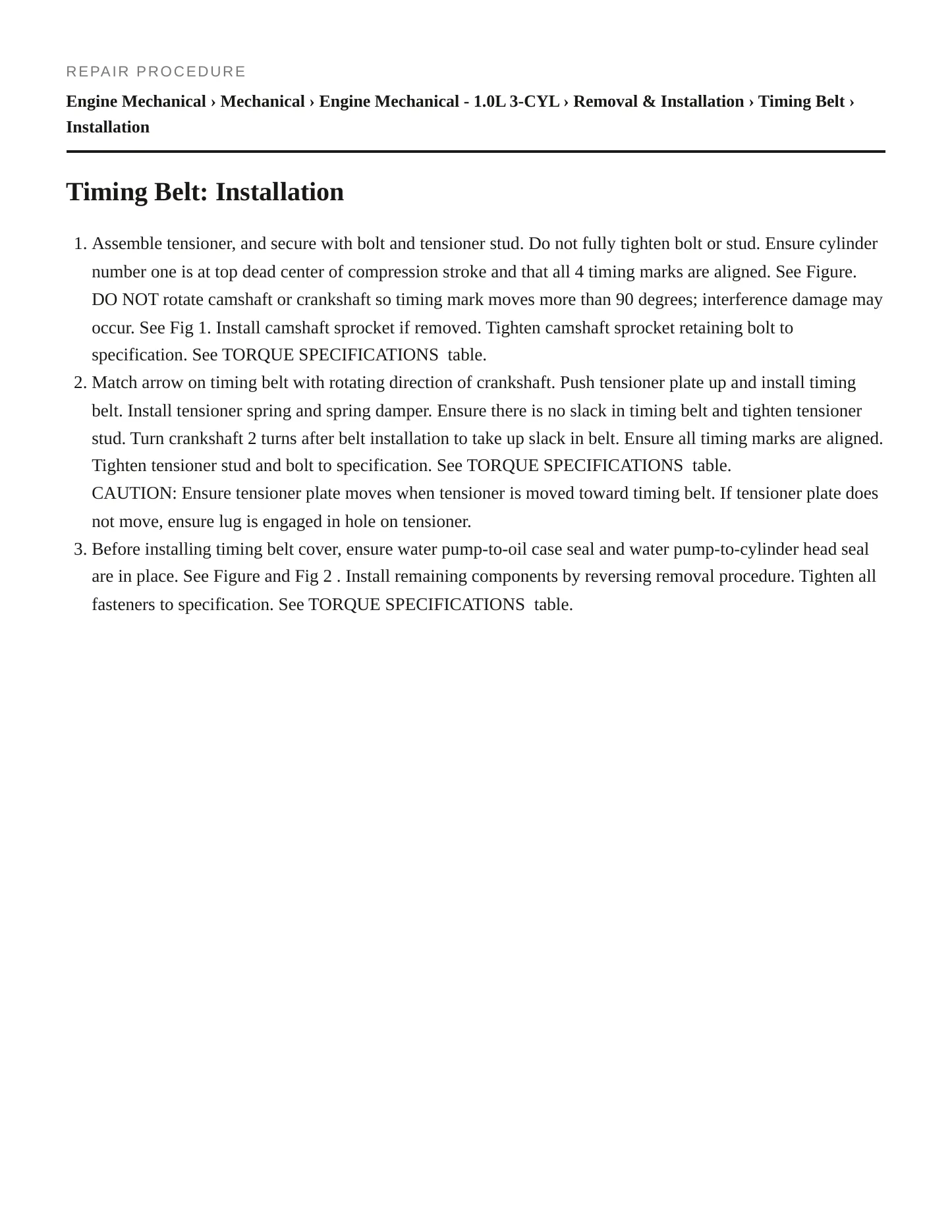 REPAIR PROCEDURE

Engine Mechanical › Mechanical › Engine Mechanical - 1.0L 3-CYL › Removal & Installation › Timing Belt › Installation

Timing Belt: Installation

1. Assemble tensioner, and secure with bolt and tensioner stud. Do not fully tighten bolt or stud. Ensure cylinder number one is at top dead center of compression stroke and that all 4 timing marks are aligned. See Figure. DO NOT rotate camshaft or crankshaft so timing mark moves more than 90 degrees; interference damage may occur. See Fig 1. Install camshaft sprocket if removed. Tighten camshaft sprocket retaining bolt to specification. See TORQUE SPECIFICATIONS table.
2. Match arrow on timing belt with rotating direction of crankshaft. Push tensioner plate up and install timing belt. Install tensioner spring and spring damper. Ensure there is no slack in timing belt and tighten tensioner stud. Turn crankshaft 2 turns after belt installation to take up slack in belt. Ensure all timing marks are aligned. Tighten tensioner stud and bolt to specification. See TORQUE SPECIFICATIONS table.
CAUTION: Ensure tensioner plate moves when tensioner is moved toward timing belt. If tensioner plate does not move, ensure lug is engaged in hole on tensioner.
3. Before installing timing belt cover, ensure water pump-to-oil case seal and water pump-to-cylinder head seal are in place. See Figure and Fig 2 . Install remaining components by reversing removal procedure. Tighten all fasteners to specification. See TORQUE SPECIFICATIONS table.